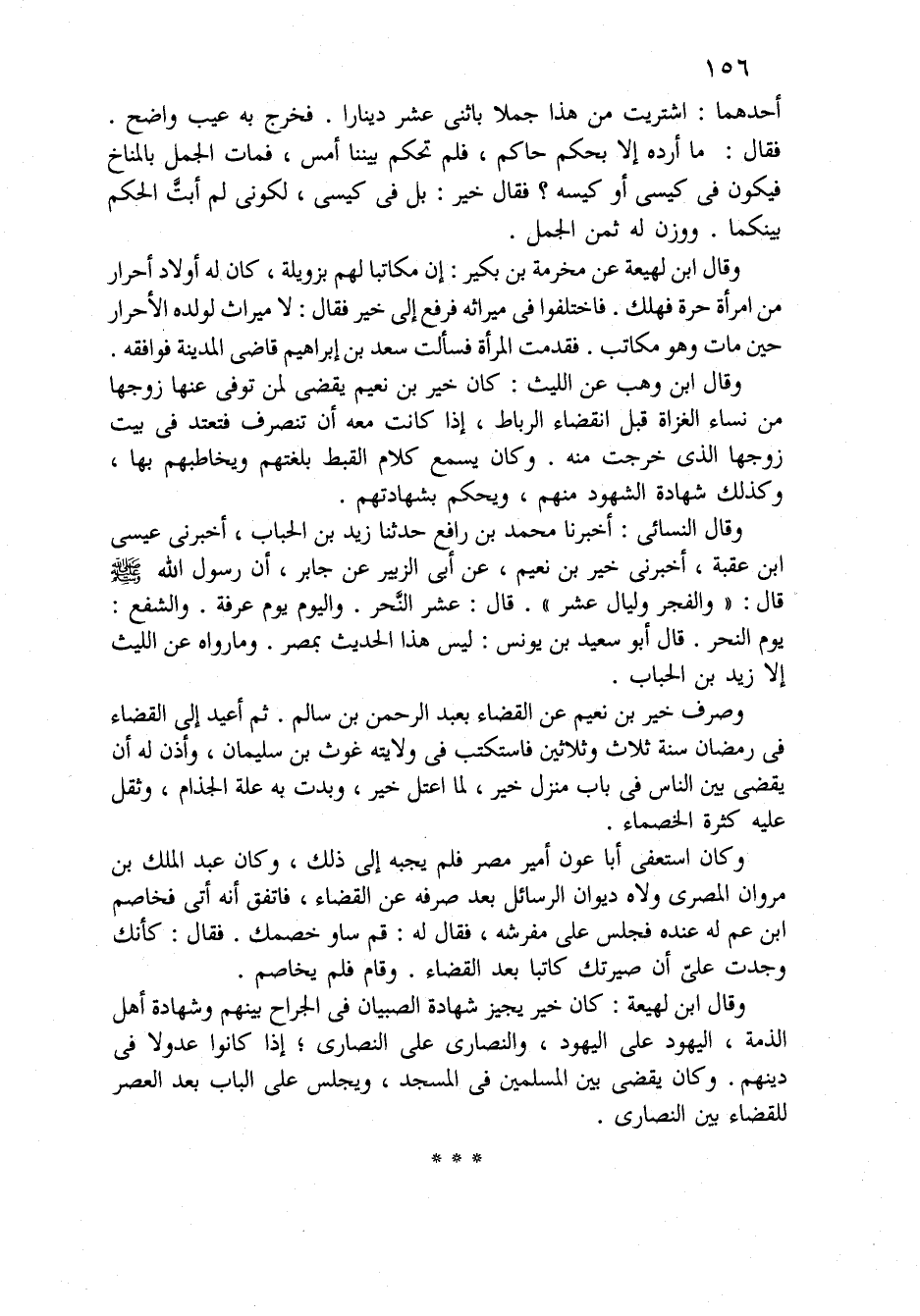 ١٥٦

أحدهما : اشتريت من هذا جملا باثنى عشر دينارا . فخرج به عيب واضح . فقال : ما أرده إلا بحكم حاكم ، فلم تحكم بيننا أمس ، فمات الجمل بالمناخ فيكون فى كيسى أو كيسه ؟ فقال خير : بل فى كيسى ، لكونى لم أبتَّ الحكم بينكما . ووزن له ثمن الجمل .

وقال ابن لهيعة عن مخرمة بن بكير : إن مكاتبا لهم بزويلة ، كان له أولاد أحرار من امرأة حرة فهلك . فاختلفوا فى ميراثه فرفع إلى خير فقال : لا ميراث لولده الأحرار حين مات وهو مكاتب . فقدمت المرأة فسألت سعد بن إبراهيم قاضى المدينة فوافقه .

وقال ابن وهب عن الليث : كان خير بن نعيم يقضى لمن توفى عنها زوجها من نساء الغزاة قبل انقضاء الرباط ، إذا كانت معه أن تنصرف فتعتد فى بيت زوجها الذى خرجت منه . وكان يسمع كلام القبط بلغتهم ويخاطبهم بها ، وكذلك شهادة الشهود منهم ، ويحكم بشهادتهم .

وقال النسائى : أخبرنا محمد بن رافع حدثنا زيد بن الحباب ، أخبرنى عيسى ابن عقبة ، أخبرنى خير بن نعيم ، عن أبى الزبير عن جابر ، أن رسول الله ﷺ قال : « والفجر وليال عشر » . قال : عشر النَّحر . واليوم يوم عرفة . والشفع : يوم النحر . قال أبو سعيد بن يونس : ليس هذا الحديث بمصر . ومارواه عن الليث إلا زيد بن الحباب .

وصرف خير بن نعيم عن القضاء بعبد الرحمن بن سالم . ثم أعيد إلى القضاء فى رمضان سنة ثلاث وثلاثين فاستكتب فى ولايته غوث بن سليمان ، وأذن له أن يقضى بين الناس فى باب منزل خير ، لما اعتل خير ، وبدت به علة الجذام ، وثقل عليه كثرة الخصماء .

وكان استعفى أبا عون أمير مصر فلم يجبه إلى ذلك ، وكان عبد الملك بن مروان المصرى ولاه ديوان الرسائل بعد صرفه عن القضاء ، فاتفق أنه أتى فخاصم ابن عم له عنده فجلس على مفرشه ، فقال له : قم ساو خصمك . فقال : كأنك وجدت علىّ أن صيرتك كاتبا بعد القضاء . وقام فلم يخاصم .

وقال ابن لهيعة : كان خير يجيز شهادة الصبيان فى الجراح بينهم وشهادة أهل الذمة ، اليهود على اليهود ، والنصارى على النصارى ؛ إذا كانوا عدولا فى دينهم . وكان يقضى بين المسلمين فى المسجد ، ويجلس على الباب بعد العصر للقضاء بين النصارى .

* * *